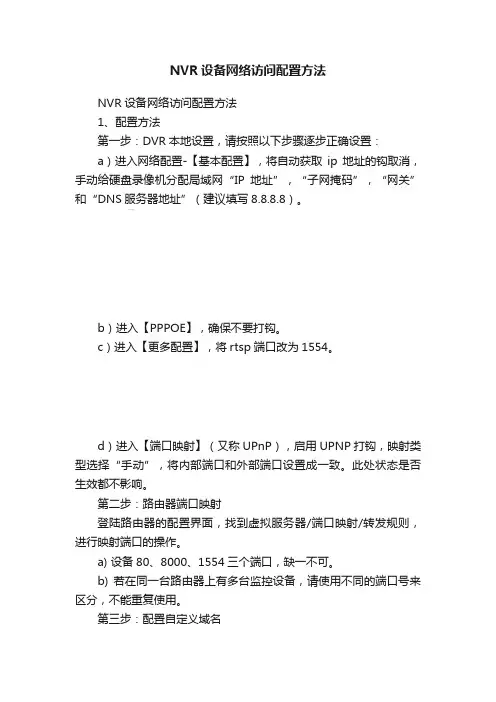 NVR 设备网络访问配置方法

NVR 设备网络访问配置方法

1、配置方法

第一步：DVR 本地设置，请按照以下步骤逐步正确设置：

a）进入网络配置-【基本配置】，将自动获取 ip 地址的钩取消，手动给硬盘录像机分配局域网“IP 地址”，“子网掩码”，“网关”和“DNS 服务器地址”（建议填写 8.8.8.8）。

b）进入【PPPOE】，确保不要打钩。

c）进入【更多配置】，将 rtsp 端口改为 1554。

d）进入【端口映射】（又称 UPnP），启用 UPNP 打钩，映射类型选择“手动”，将内部端口和外部端口设置成一致。此处状态是否生效都不影响。

第二步：路由器端口映射

登陆路由器的配置界面，找到虚拟服务器/端口映射/转发规则，进行映射端口的操作。

a) 设备 80、8000、1554 三个端口，缺一不可。

b) 若在同一台路由器上有多台监控设备，请使用不同的端口号来区分，不能重复使用。

第三步：配置自定义域名